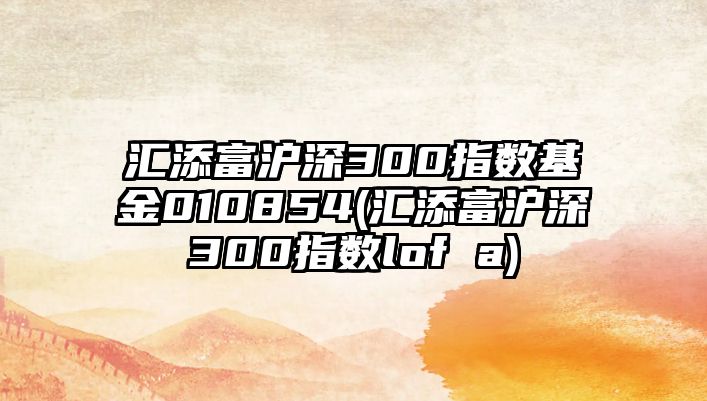 汇添富沪深300指数基金010854(汇添富沪深300指数lof a)